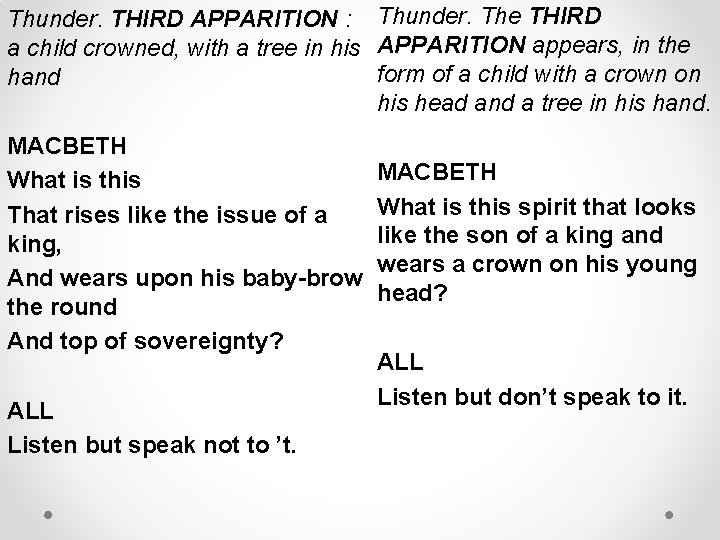 Thunder. THIRD APPARITION : a child crowned, with a tree in his hand

MACBETH

What is this

That rises like the issue of a king,

And wears upon his baby-brow the round

And top of sovereignty?

ALL

Listen but speak not to 't.

Thunder. The THIRD APPARITION appears, in the form of a child with a crown on his head and a tree in his hand.

MACBETH

What is this spirit that looks like the son of a king and wears a crown on his young head?

ALL

Listen but don't speak to it.